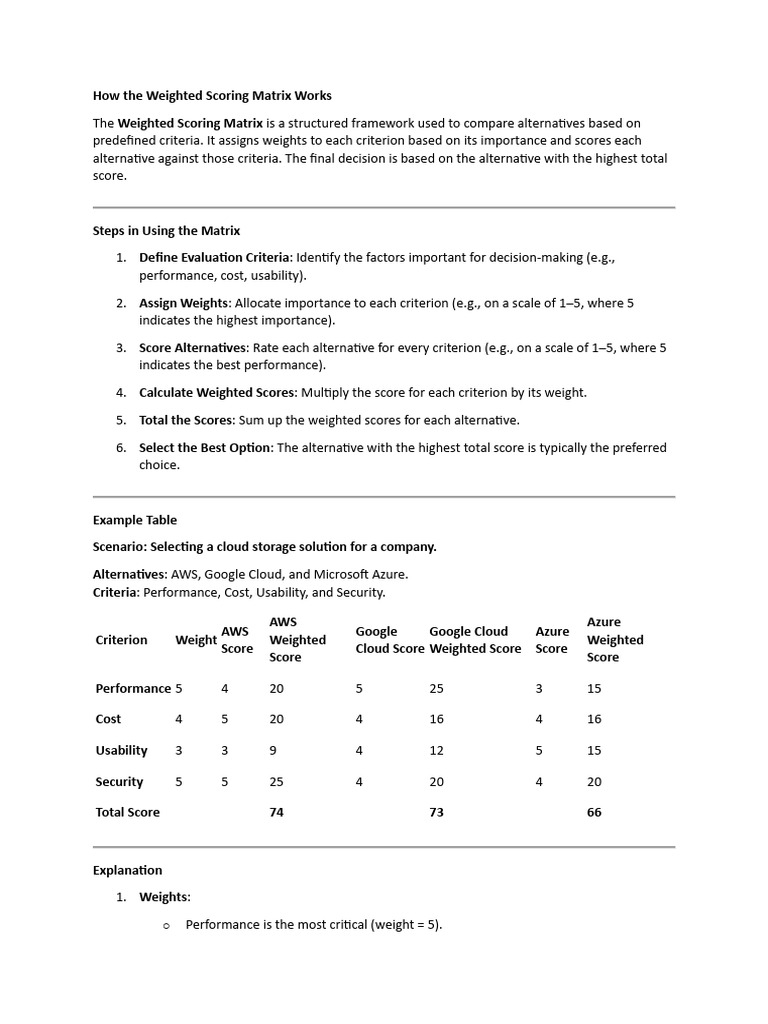 How the Weighted Scoring Matrix Works

The Weighted Scoring Matrix is a structured framework used to compare alternatives based on predefined criteria. It assigns weights to each criterion based on its importance and scores each alternative against those criteria. The final decision is based on the alternative with the highest total score.

Steps in Using the Matrix

1. Define Evaluation Criteria: Identify the factors important for decision-making (e.g., performance, cost, usability).
2. Assign Weights: Allocate importance to each criterion (e.g., on a scale of 1–5, where 5 indicates the highest importance).
3. Score Alternatives: Rate each alternative for every criterion (e.g., on a scale of 1–5, where 5 indicates the best performance).
4. Calculate Weighted Scores: Multiply the score for each criterion by its weight.
5. Total the Scores: Sum up the weighted scores for each alternative.
6. Select the Best Option: The alternative with the highest total score is typically the preferred choice.

Example Table

Scenario: Selecting a cloud storage solution for a company.

Alternatives: AWS, Google Cloud, and Microsoft Azure.
Criteria: Performance, Cost, Usability, and Security.

| Criterion | Weight | AWS Score | AWS Weighted Score | Google Cloud Score | Google Cloud Weighted Score | Azure Score | Azure Weighted Score |
|---|---|---|---|---|---|---|---|
| Performance | 5 | 4 | 20 | 5 | 25 | 3 | 15 |
| Cost | 4 | 5 | 20 | 4 | 16 | 4 | 16 |
| Usability | 3 | 3 | 9 | 4 | 12 | 5 | 15 |
| Security | 5 | 5 | 25 | 4 | 20 | 4 | 20 |
| Total Score | | | 74 | | 73 | | 66 |

Explanation

1. Weights:
o Performance is the most critical (weight = 5).